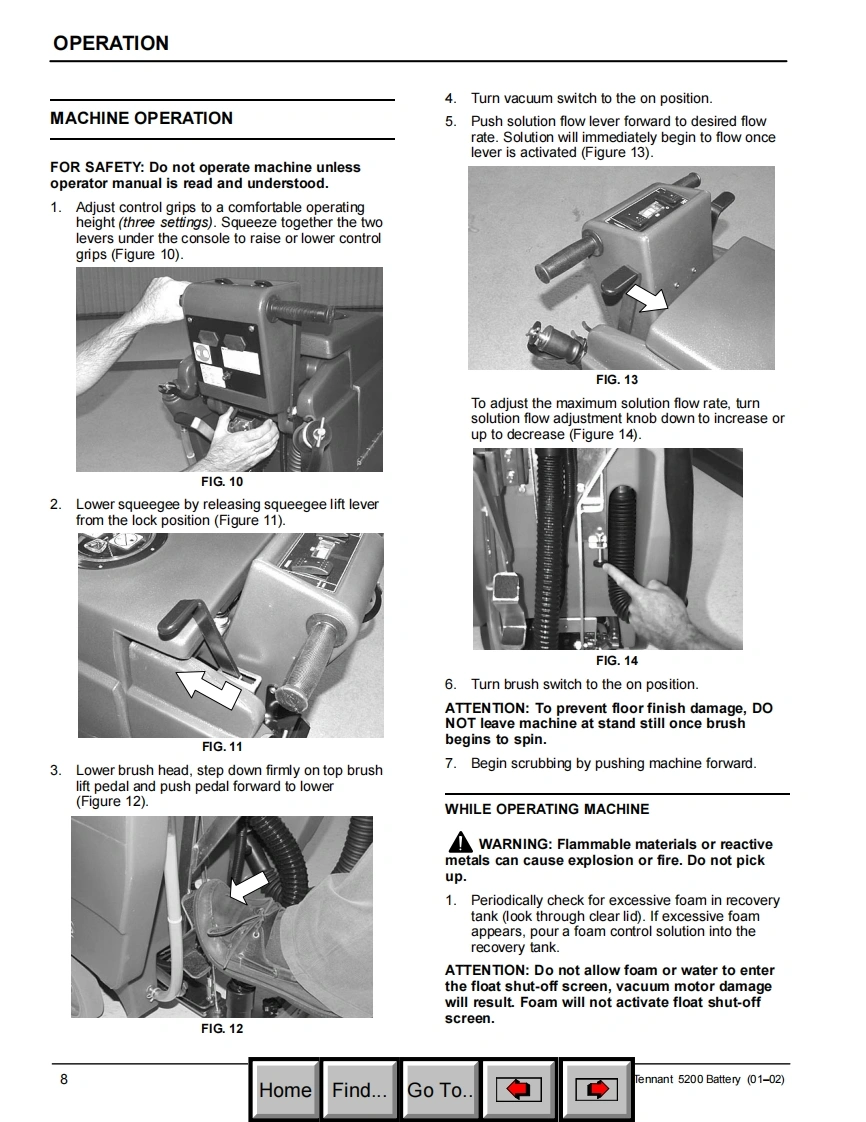 OPERATION

MACHINE OPERATION

FOR SAFETY: Do not operate machine unless operator manual is read and understood.

1. Adjust control grips to a comfortable operating height (three settings). Squeeze together the two levers under the console to raise or lower control grips (Figure 10).

FIG. 10

2. Lower squeegee by releasing squeegee lift lever from the lock position (Figure 11).

FIG. 11

3. Lower brush head, step down firmly on top brush lift pedal and push pedal forward to lower (Figure 12).

FIG. 12

4. Turn vacuum switch to the on position.

5. Push solution flow lever forward to desired flow rate. Solution will immediately begin to flow once lever is activated (Figure 13).

FIG. 13

To adjust the maximum solution flow rate, turn solution flow adjustment knob down to increase or up to decrease (Figure 14).

FIG. 14

6. Turn brush switch to the on position.

ATTENTION: To prevent floor finish damage, DO NOT leave machine at stand still once brush begins to spin.

7. Begin scrubbing by pushing machine forward.

WHILE OPERATING MACHINE

WARNING: Flammable materials or reactive metals can cause explosion or fire. Do not pick up.

1. Periodically check for excessive foam in recovery tank (look through clear lid). If excessive foam appears, pour a foam control solution into the recovery tank.

ATTENTION: Do not allow foam or water to enter the float shut-off screen, vacuum motor damage will result. Foam will not activate float shut-off screen.

8

Home Find... Go To..

Tennant 5200 Battery (01–02)